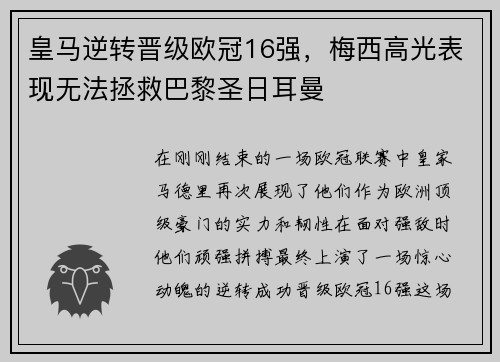 皇马逆转晋级欧冠16强，梅西高光表现无法拯救巴黎圣日耳曼

在刚刚结束的一场欧冠联赛中皇家马德里再次展现了他们作为欧洲顶级豪门的实力和韧性在面对强敌时他们顽强拼搏最终上演了一场惊心动魄的逆转成功晋级欧冠16强这场